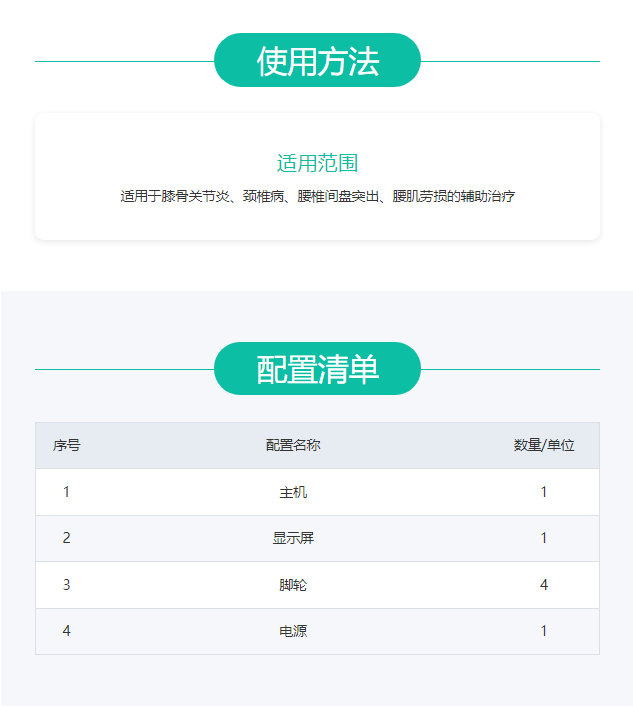 使用方法

适用范围

适用于膝骨关节炎、颈椎病、腰椎间盘突出、腰肌劳损的辅助治疗

配置清单

| 序号 | 配置名称 | 数量/单位 |
|---|---|---|
| 1 | 主机 | 1 |
| 2 | 显示屏 | 1 |
| 3 | 脚轮 | 4 |
| 4 | 电源 | 1 |